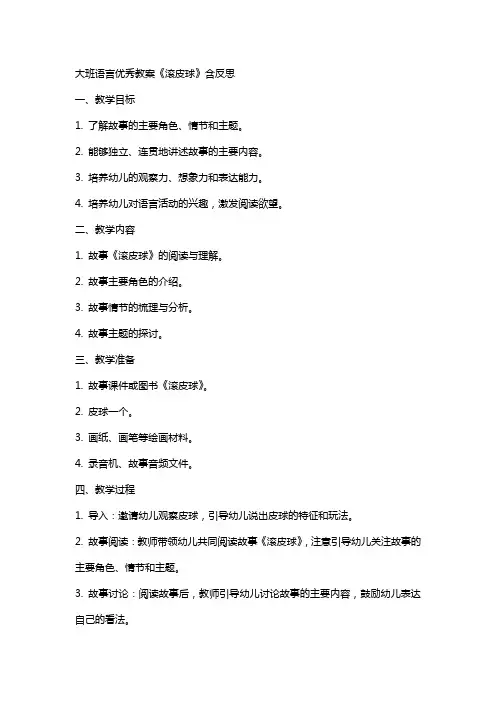 大班语言优秀教案《滚皮球》含反思

一、教学目标

1. 了解故事的主要角色、情节和主题。

2. 能够独立、连贯地讲述故事的主要内容。

3. 培养幼儿的观察力、想象力和表达能力。

4. 培养幼儿对语言活动的兴趣，激发阅读欲望。

二、教学内容

1. 故事《滚皮球》的阅读与理解。

2. 故事主要角色的介绍。

3. 故事情节的梳理与分析。

4. 故事主题的探讨。

三、教学准备

1. 故事课件或图书《滚皮球》。

2. 皮球一个。

3. 画纸、画笔等绘画材料。

4. 录音机、故事音频文件。

四、教学过程

1. 导入：邀请幼儿观察皮球，引导幼儿说出皮球的特征和玩法。

2. 故事阅读：教师带领幼儿共同阅读故事《滚皮球》，注意引导幼儿关注故事的主要角色、情节和主题。

3. 故事讨论：阅读故事后，教师引导幼儿讨论故事的主要内容，鼓励幼儿表达自己的看法。